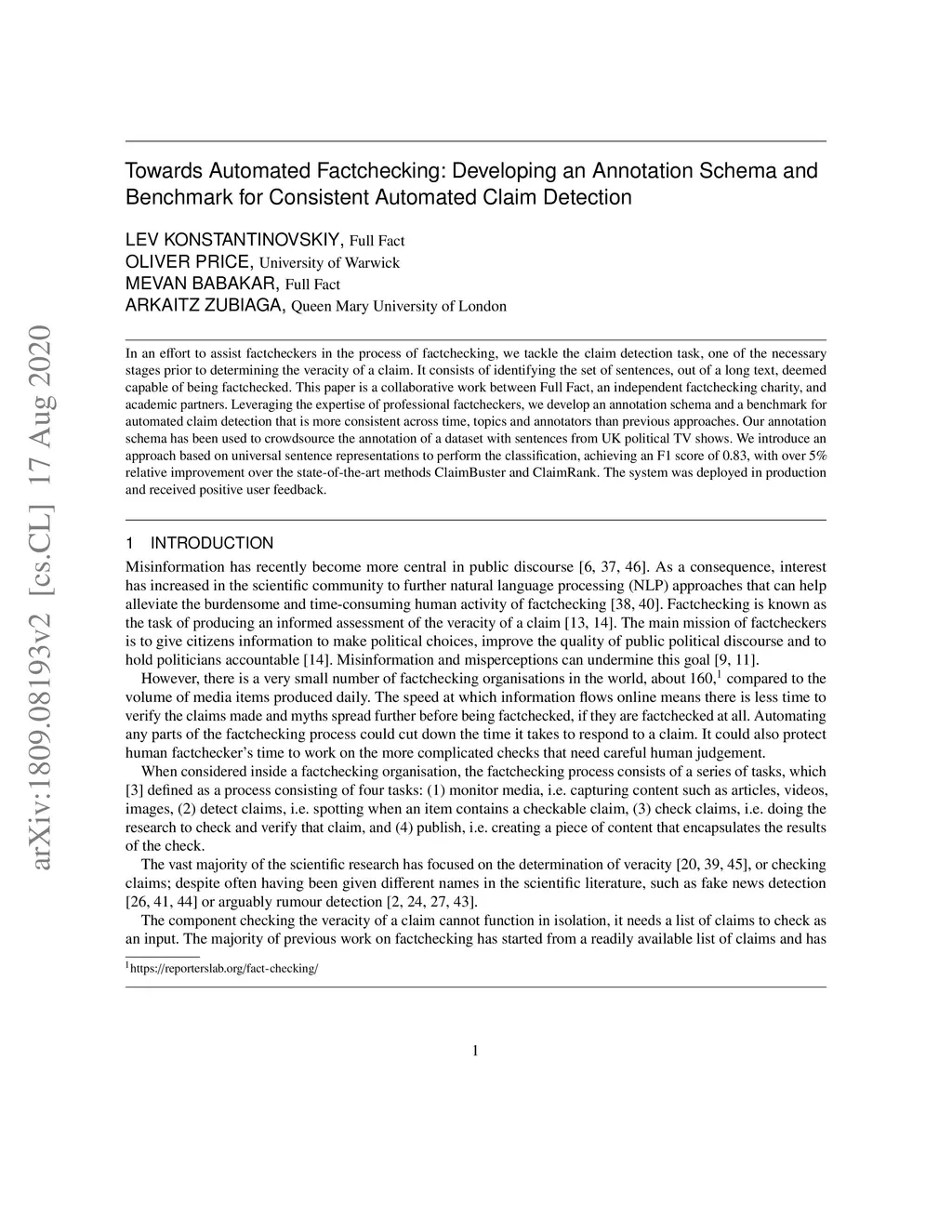 arXiv:1809.08193v2 [cs.CL] 17 Aug 2020

Towards Automated Factchecking: Developing an Annotation Schema and Benchmark for Consistent Automated Claim Detection

LEV KONSTANTINOVSKIY, Full Fact
OLIVER PRICE, University of Warwick
MEVAN BABAKAR, Full Fact
ARKAITZ ZUBIAGA, Queen Mary University of London

In an effort to assist factcheckers in the process of factchecking, we tackle the claim detection task, one of the necessary stages prior to determining the veracity of a claim. It consists of identifying the set of sentences, out of a long text, deemed capable of being factchecked. This paper is a collaborative work between Full Fact, an independent factchecking charity, and academic partners. Leveraging the expertise of professional factcheckers, we develop an annotation schema and a benchmark for automated claim detection that is more consistent across time, topics and annotators than previous approaches. Our annotation schema has been used to crowdsource the annotation of a dataset with sentences from UK political TV shows. We introduce an approach based on universal sentence representations to perform the classification, achieving an F1 score of 0.83, with over 5% relative improvement over the state-of-the-art methods ClaimBuster and ClaimRank. The system was deployed in production and received positive user feedback.

1 INTRODUCTION

Misinformation has recently become more central in public discourse [6, 37, 46]. As a consequence, interest has increased in the scientific community to further natural language processing (NLP) approaches that can help alleviate the burdensome and time-consuming human activity of factchecking [38, 40]. Factchecking is known as the task of producing an informed assessment of the veracity of a claim [13, 14]. The main mission of factcheckers is to give citizens information to make political choices, improve the quality of public political discourse and to hold politicians accountable [14]. Misinformation and misperceptions can undermine this goal [9, 11].

However, there is a very small number of factchecking organisations in the world, about 160,$^1$ compared to the volume of media items produced daily. The speed at which information flows online means there is less time to verify the claims made and myths spread further before being factchecked, if they are factchecked at all. Automating any parts of the factchecking process could cut down the time it takes to respond to a claim. It could also protect human factchecker's time to work on the more complicated checks that need careful human judgement.

When considered inside a factchecking organisation, the factchecking process consists of a series of tasks, which [3] defined as a process consisting of four tasks: (1) monitor media, i.e. capturing content such as articles, videos, images, (2) detect claims, i.e. spotting when an item contains a checkable claim, (3) check claims, i.e. doing the research to check and verify that claim, and (4) publish, i.e. creating a piece of content that encapsulates the results of the check.

The vast majority of the scientific research has focused on the determination of veracity [20, 39, 45], or checking claims; despite often having been given different names in the scientific literature, such as fake news detection [26, 41, 44] or arguably rumour detection [2, 24, 27, 43].

The component checking the veracity of a claim cannot function in isolation, it needs a list of claims to check as an input. The majority of previous work on factchecking has started from a readily available list of claims and has

$^1$https://reporterslab.org/fact-checking/

1